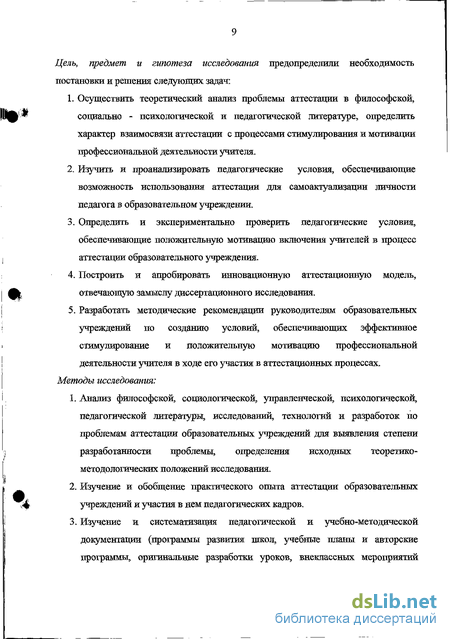 9

Цель, предмет и гипотеза исследования предопределили необходимость постановки и решения следующих задач:

1. Осуществить теоретический анализ проблемы аттестации в философской, социально - психологической и педагогической литературе, определить характер взаимосвязи аттестации с процессами стимулирования и мотивации профессиональной деятельности учителя.
2. Изучить и проанализировать педагогические условия, обеспечивающие возможность использования аттестации для самоактуализации личности педагога в образовательном учреждении.
3. Определить и экспериментально проверить педагогические условия, обеспечивающие положительную мотивацию включения учителей в процесс аттестации образовательного учреждения.
4. Построить и апробировать инновационную аттестационную модель, отвечающую замыслу диссертационного исследования.
5. Разработать методические рекомендации руководителям образовательных учреждений по созданию условий, обеспечивающих эффективное стимулирование и положительную мотивацию профессиональной деятельности учителя в ходе его участия в аттестационных процессах.

Методы исследования:

1. Анализ философской, социологической, управленческой, психологической, педагогической литературы, исследований, технологий и разработок по проблемам аттестации образовательных учреждений для выявления степени разработанности проблемы, определения исходных теоретико-методологических положений исследования.
2. Изучение и обобщение практического опыта аттестации образовательных учреждений и участия в нем педагогических кадров.
3. Изучение и систематизация педагогической и учебно-методической документации (программы развития школ, учебные планы и авторские программы, оригинальные разработки уроков, внеклассных мероприятий

dsLib.net
библиотека диссертаций